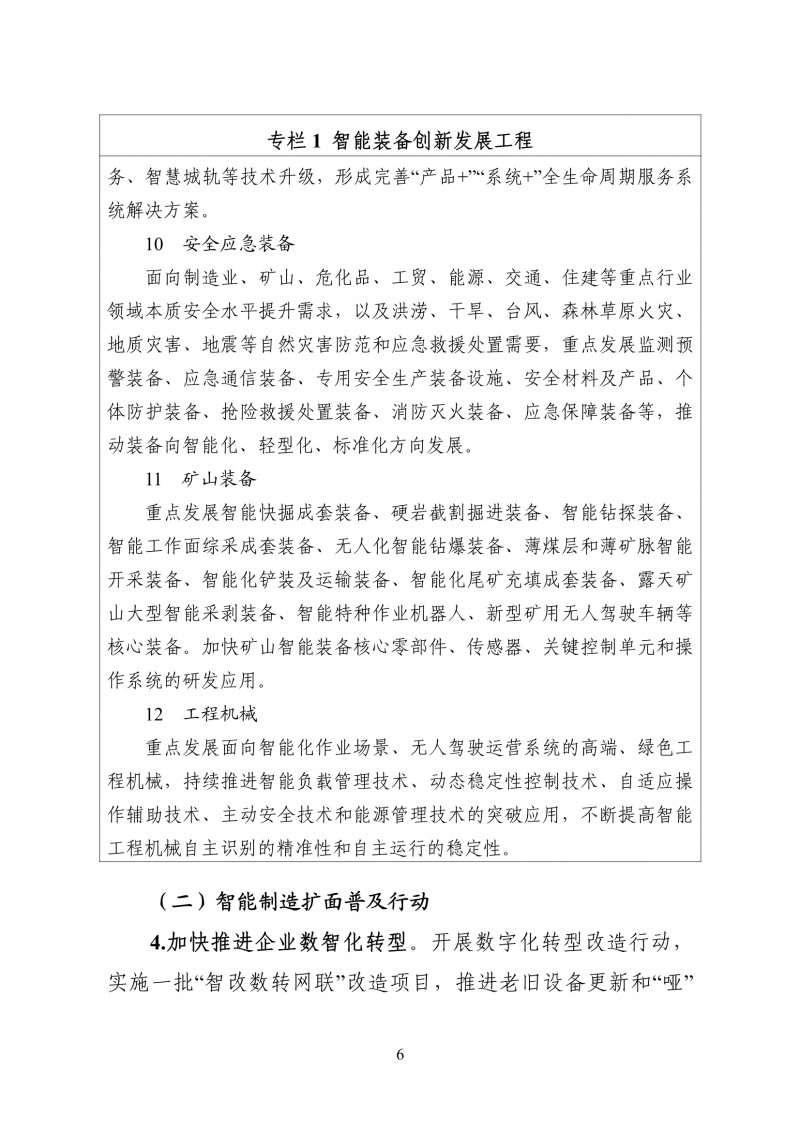 专栏 1 智能装备创新发展工程

务、智慧城轨等技术升级，形成完善“产品+”“系统+”全生命周期服务系统解决方案。

10 安全应急装备

面向制造业、矿山、危化品、工贸、能源、交通、住建等重点行业领域本质安全水平提升需求，以及洪涝、干旱、台风、森林草原火灾、地质灾害、地震等自然灾害防范和应急救援处置需要，重点发展监测预警装备、应急通信装备、专用安全生产装备设施、安全材料及产品、个体防护装备、抢险救援处置装备、消防灭火装备、应急保障装备等，推动装备向智能化、轻型化、标准化方向发展。

11 矿山装备

重点发展智能快掘成套装备、硬岩截割掘进装备、智能钻探装备、智能工作面综采成套装备、无人化智能钻爆装备、薄煤层和薄矿脉智能开采装备、智能化铲装及运输装备、智能化尾矿充填成套装备、露天矿山大型智能采剥装备、智能特种作业机器人、新型矿用无人驾驶车辆等核心装备。加快矿山智能装备核心零部件、传感器、关键控制单元和操作系统的研发应用。

12 工程机械

重点发展面向智能化作业场景、无人驾驶运营系统的高端、绿色工程机械，持续推进智能负载管理技术、动态稳定性控制技术、自适应操作辅助技术、主动安全技术和能源管理技术的突破应用，不断提高智能工程机械自主识别的精准性和自主运行的稳定性。

（二）智能制造扩面普及行动

4.加快推进企业数智化转型。开展数字化转型改造行动，实施一批“智改数转网联”改造项目，推进老旧设备更新和“哑”

6